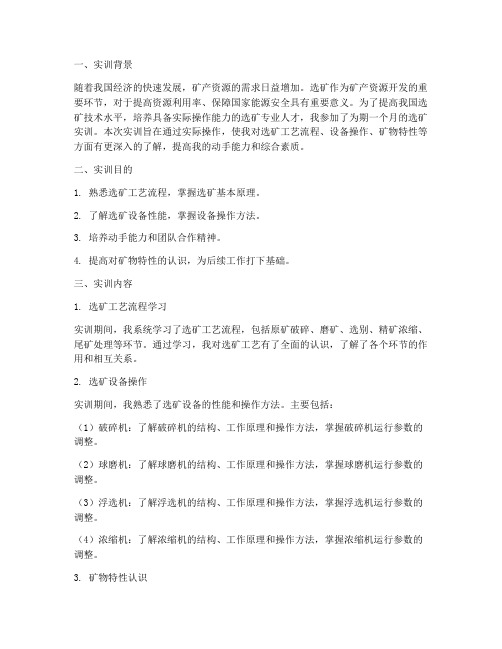 一、实训背景

随着我国经济的快速发展，矿产资源的需求日益增加。选矿作为矿产资源开发的重要环节，对于提高资源利用率、保障国家能源安全具有重要意义。为了提高我国选矿技术水平，培养具备实际操作能力的选矿专业人才，我参加了为期一个月的选矿实训。本次实训旨在通过实际操作，使我对选矿工艺流程、设备操作、矿物特性等方面有更深入的了解，提高我的动手能力和综合素质。

二、实训目的

1. 熟悉选矿工艺流程，掌握选矿基本原理。

2. 了解选矿设备性能，掌握设备操作方法。

3. 培养动手能力和团队合作精神。

4. 提高对矿物特性的认识，为后续工作打下基础。

三、实训内容

1. 选矿工艺流程学习

实训期间，我系统学习了选矿工艺流程，包括原矿破碎、磨矿、选别、精矿浓缩、尾矿处理等环节。通过学习，我对选矿工艺有了全面的认识，了解了各个环节的作用和相互关系。

2. 选矿设备操作

实训期间，我熟悉了选矿设备的性能和操作方法。主要包括：

（1）破碎机：了解破碎机的结构、工作原理和操作方法，掌握破碎机运行参数的调整。

（2）球磨机：了解球磨机的结构、工作原理和操作方法，掌握球磨机运行参数的调整。

（3）浮选机：了解浮选机的结构、工作原理和操作方法，掌握浮选机运行参数的调整。

（4）浓缩机：了解浓缩机的结构、工作原理和操作方法，掌握浓缩机运行参数的调整。

3. 矿物特性认识